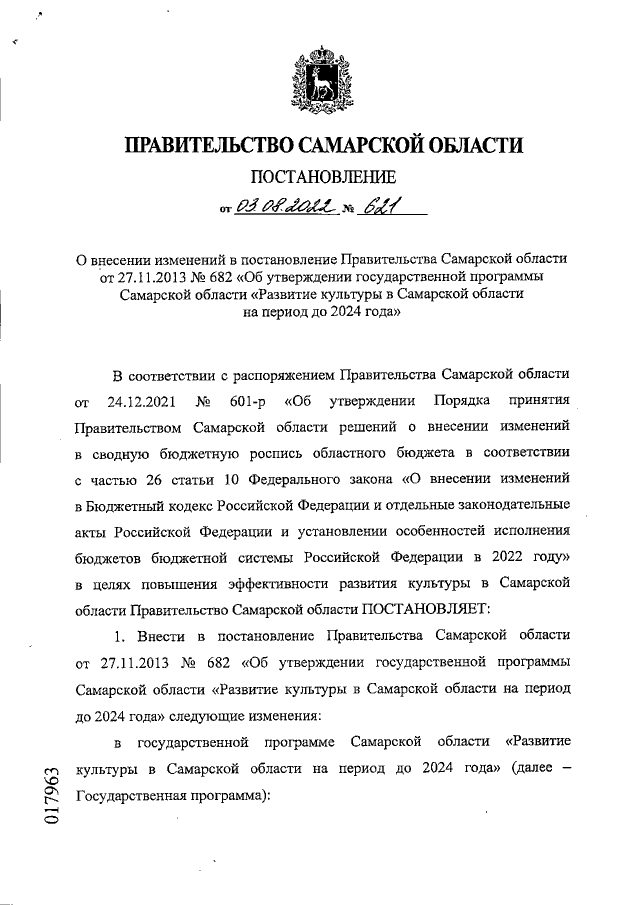 ПРАВИТЕЛЬСТВО САМАРСКОЙ ОБЛАСТИ

ПОСТАНОВЛЕНИЕ

от 03.08.2022 № 621

О внесении изменений в постановление Правительства Самарской области от 27.11.2013 № 682 «Об утверждении государственной программы Самарской области «Развитие культуры в Самарской области на период до 2024 года»

В соответствии с распоряжением Правительства Самарской области от 24.12.2021 № 601-р «Об утверждении Порядка принятия Правительством Самарской области решений о внесении изменений в сводную бюджетную роспись областного бюджета в соответствии с частью 26 статьи 10 Федерального закона «О внесении изменений в Бюджетный кодекс Российской Федерации и отдельные законодательные акты Российской Федерации и установлении особенностей исполнения бюджетов бюджетной системы Российской Федерации в 2022 году» в целях повышения эффективности развития культуры в Самарской области Правительство Самарской области ПОСТАНОВЛЯЕТ:

1. Внести в постановление Правительства Самарской области от 27.11.2013 № 682 «Об утверждении государственной программы Самарской области «Развитие культуры в Самарской области на период до 2024 года» следующие изменения:

в государственной программе Самарской области «Развитие культуры в Самарской области на период до 2024 года» (далее – Государственная программа):

017963